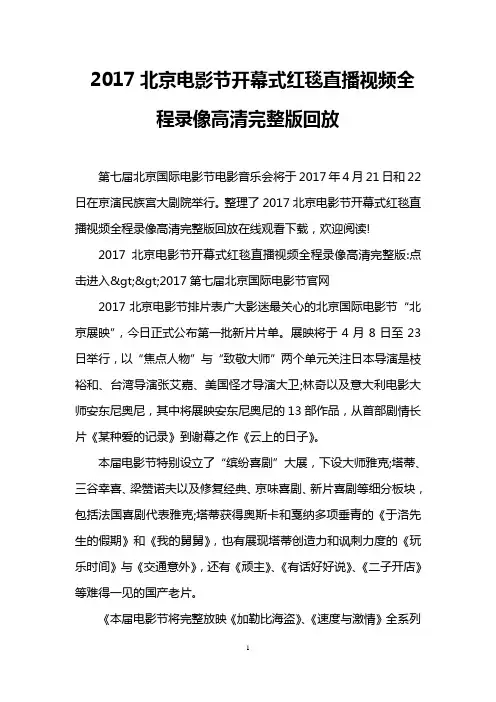 2017 北京电影节开幕式红毯直播视频全程录像高清完整版回放

第七届北京国际电影节电影音乐会将于 2017 年 4 月 21 日和 22 日在京演民族宫大剧院举行。整理了 2017 北京电影节开幕式红毯直播视频全程录像高清完整版回放在线观看下载，欢迎阅读!

2017 北京电影节开幕式红毯直播视频全程录像高清完整版:点击进入&gt;&gt;2017 第七届北京国际电影节官网

2017 北京电影节排片表广大影迷最关心的北京国际电影节“北京展映”，今日正式公布第一批新片片单。展映将于 4 月 8 日至 23 日举行，以“焦点人物”与“致敬大师”两个单元关注日本导演是枝裕和、台湾导演张艾嘉、美国怪才导演大卫;林奇以及意大利电影大师安东尼奥尼，其中将展映安东尼奥尼的 13 部作品，从首部剧情长片《某种爱的记录》到谢幕之作《云上的日子》。

本届电影节特别设立了“缤纷喜剧”大展，下设大师雅克;塔蒂、三谷幸喜、梁赞诺夫以及修复经典、京味喜剧、新片喜剧等细分板块，包括法国喜剧代表雅克;塔蒂获得奥斯卡和戛纳多项垂青的《于洛先生的假期》和《我的舅舅》，也有展现塔蒂创造力和讽刺力度的《玩乐时间》与《交通意外》，还有《顽主》、《有话好好说》、《二子开店》等难得一见的国产老片。

《本届电影节将完整放映《加勒比海盗》、《速度与激情》全系列

1